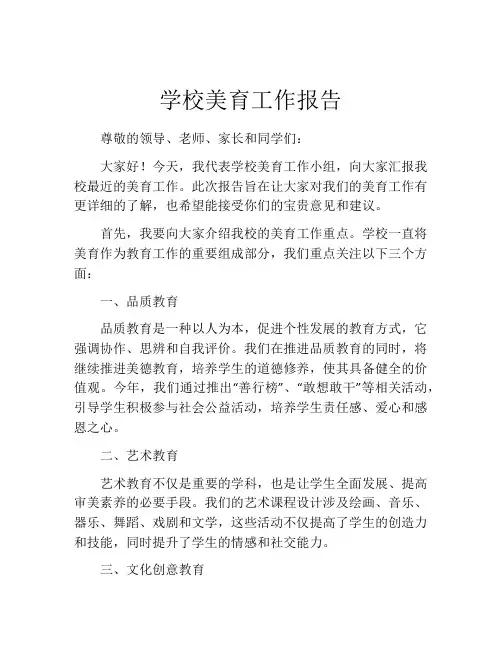 学校美育工作报告

尊敬的领导、老师、家长和同学们：

大家好！今天，我代表学校美育工作小组，向大家汇报我校最近的美育工作。此次报告旨在让大家对我们的美育工作有更详细的了解，也希望能接受你们的宝贵意见和建议。

首先，我要向大家介绍我校的美育工作重点。学校一直将美育作为教育工作的重要组成部分，我们重点关注以下三个方面：

一、品质教育

品质教育是一种以人为本，促进个性发展的教育方式，它强调协作、思辨和自我评价。我们在推进品质教育的同时，将继续推进美德教育，培养学生的道德修养，使其具备健全的价值观。今年，我们通过推出“善行榜”、“敢想敢干”等相关活动，引导学生积极参与社会公益活动，培养学生责任感、爱心和感恩之心。

二、艺术教育

艺术教育不仅是重要的学科，也是让学生全面发展、提高审美素养的必要手段。我们的艺术课程设计涉及绘画、音乐、器乐、舞蹈、戏剧和文学，这些活动不仅提高了学生的创造力和技能，同时提升了学生的情感和社交能力。

三、文化创意教育